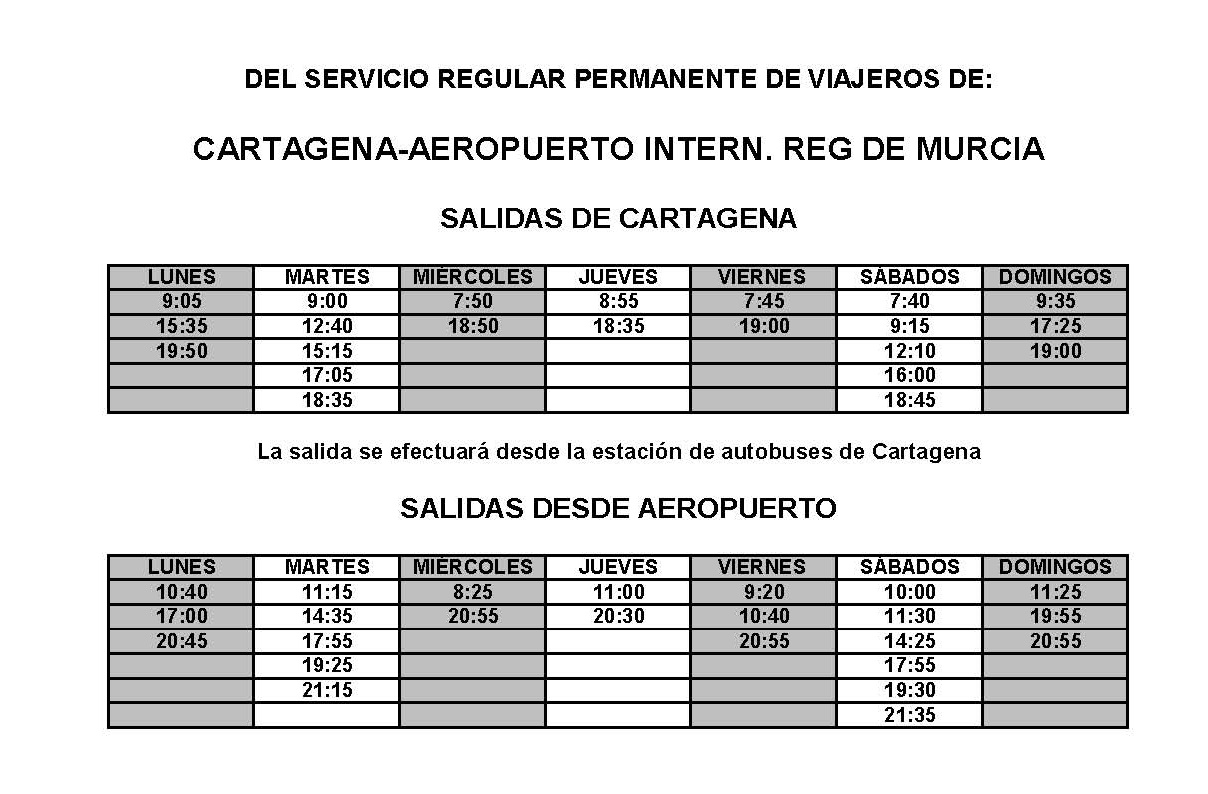 DEL SERVICIO REGULAR PERMANENTE DE VIAJEROS DE:

CARTAGENA-AEROPUERTO INTERN. REG DE MURCIA

SALIDAS DE CARTAGENA

| LUNES | MARTES | MIÉRCOLES | JUEVES | VIERNES | SÁBADOS | DOMINGOS |
|---|---|---|---|---|---|---|
| 9:05 | 9:00 | 7:50 | 8:55 | 7:45 | 7:40 | 9:35 |
| 15:35 | 12:40 | 18:50 | 18:35 | 19:00 | 9:15 | 17:25 |
| 19:50 | 15:15 | | | | 12:10 | 19:00 |
| | 17:05 | | | | 16:00 | |
| | 18:35 | | | | 18:45 | |

La salida se efectuará desde la estación de autobuses de Cartagena

SALIDAS DESDE AEROPUERTO

| LUNES | MARTES | MIÉRCOLES | JUEVES | VIERNES | SÁBADOS | DOMINGOS |
|---|---|---|---|---|---|---|
| 10:40 | 11:15 | 8:25 | 11:00 | 9:20 | 10:00 | 11:25 |
| 17:00 | 14:35 | 20:55 | 20:30 | 10:40 | 11:30 | 19:55 |
| 20:45 | 17:55 | | | 20:55 | 14:25 | 20:55 |
| | 19:25 | | | | 17:55 | |
| | 21:15 | | | | 19:30 | |
| | | | | | 21:35 | |